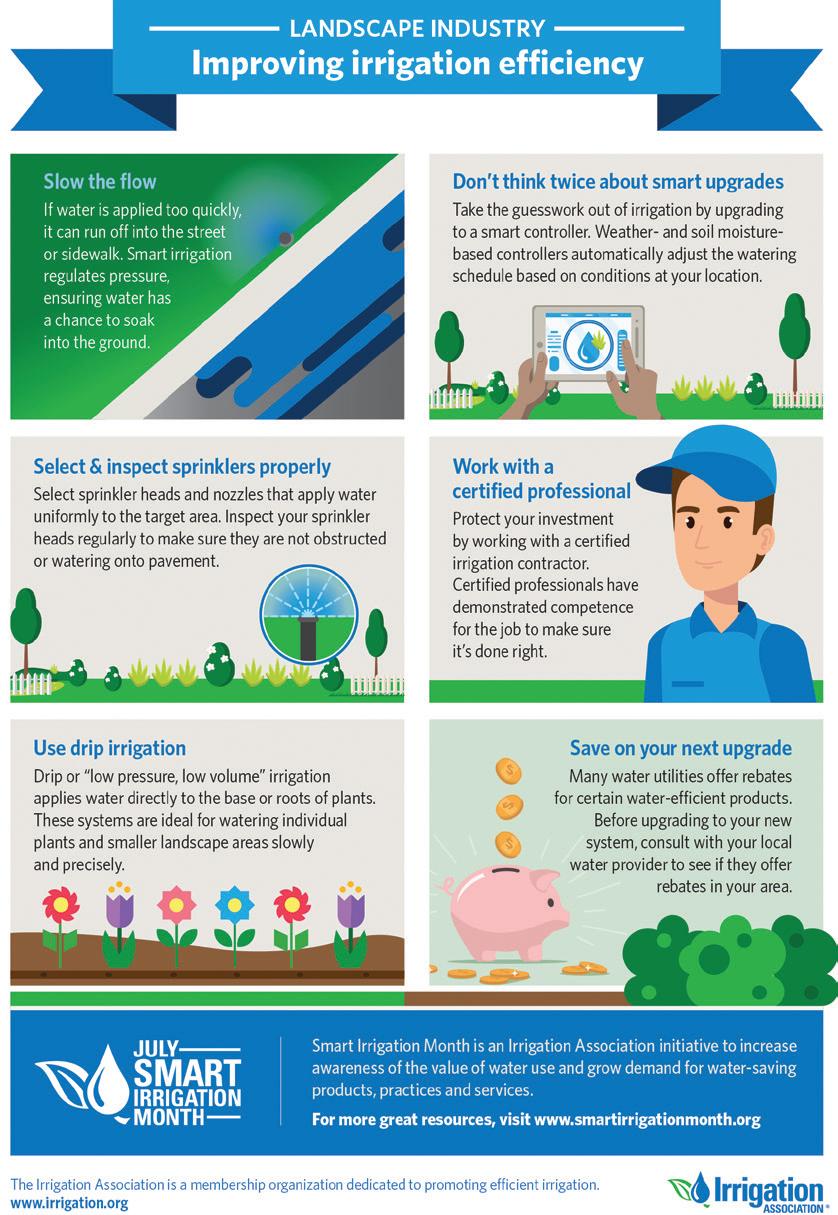 LANDSCAPE INDUSTRY
Improving irrigation efficiency

Slow the flow

If water is applied too quickly, it can run off into the street or sidewalk. Smart irrigation regulates pressure, ensuring water has a chance to soak into the ground.

Don't think twice about smart upgrades

Take the guesswork out of irrigation by upgrading to a smart controller. Weather- and soil moisture-based controllers automatically adjust the watering schedule based on conditions at your location.

Select & inspect sprinklers properly

Select sprinkler heads and nozzles that apply water uniformly to the target area. Inspect your sprinkler heads regularly to make sure they are not obstructed or watering onto pavement.

Work with a certified professional

Protect your investment by working with a certified irrigation contractor. Certified professionals have demonstrated competence for the job to make sure it's done right.

Use drip irrigation

Drip or "low pressure, low volume" irrigation applies water directly to the base or roots of plants. These systems are ideal for watering individual plants and smaller landscape areas slowly and precisely.

Save on your next upgrade

Many water utilities offer rebates for certain water-efficient products. Before upgrading to your new system, consult with your local water provider to see if they offer rebates in your area.

JULY
SMART
IRRIGATION
MONTH

Smart Irrigation Month is an Irrigation Association initiative to increase awareness of the value of water use and grow demand for water-saving products, practices and services.

For more great resources, visit www.smartirrigationmonth.org

The Irrigation Association is a membership organization dedicated to promoting efficient irrigation.
www.irrigation.org

Irrigation ASSOCIATION®